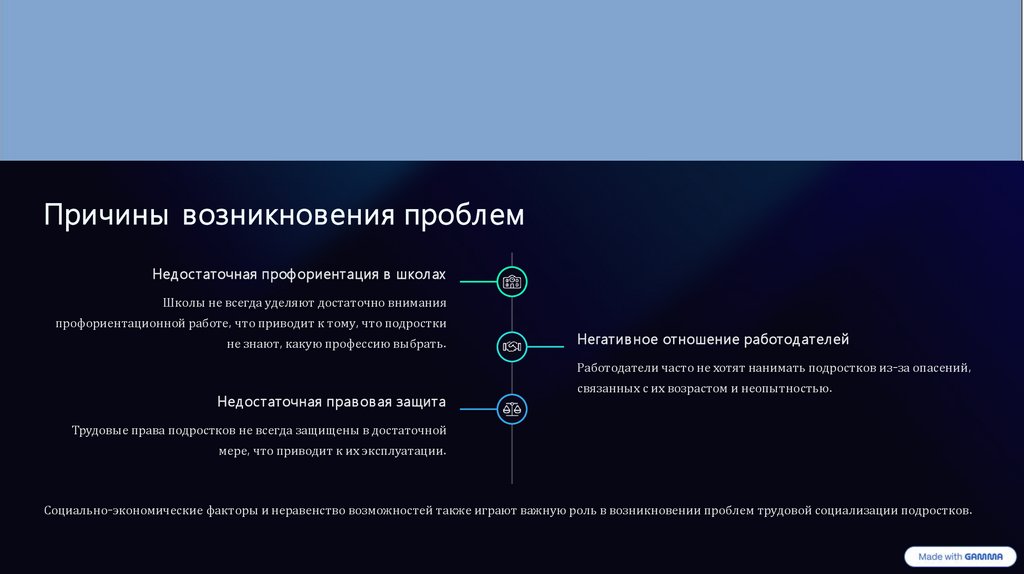 Причины возникновения проблем

Недостаточная профориентация в школах

Школы не всегда уделяют достаточно внимания профориентационной работе, что приводит к тому, что подростки не знают, какую профессию выбрать.

Негативное отношение работодателей

Работодатели часто не хотят нанимать подростков из-за опасений, связанных с их возрастом и неопытностью.

Недостаточная правовая защита

Трудовые права подростков не всегда защищены в достаточной мере, что приводит к их эксплуатации.

Социально-экономические факторы и неравенство возможностей также играют важную роль в возникновении проблем трудовой социализации подростков.

Made with GAMMA